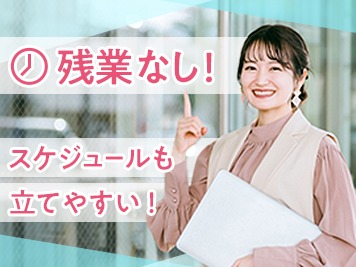 残業なし!

スケジュールも
立てやすい!